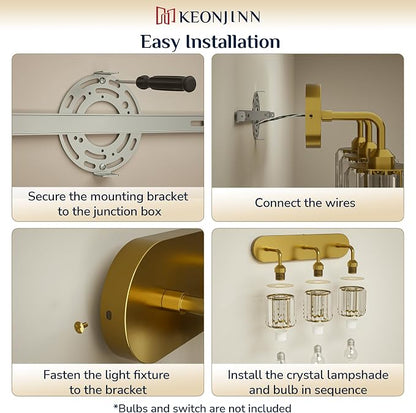 KEONJINN

Easy Installation

Secure the mounting bracket to the junction box

Connect the wires

Fasten the light fixture to the bracket

Install the crystal lampshade and bulb in sequence

*Bulbs and switch are not included